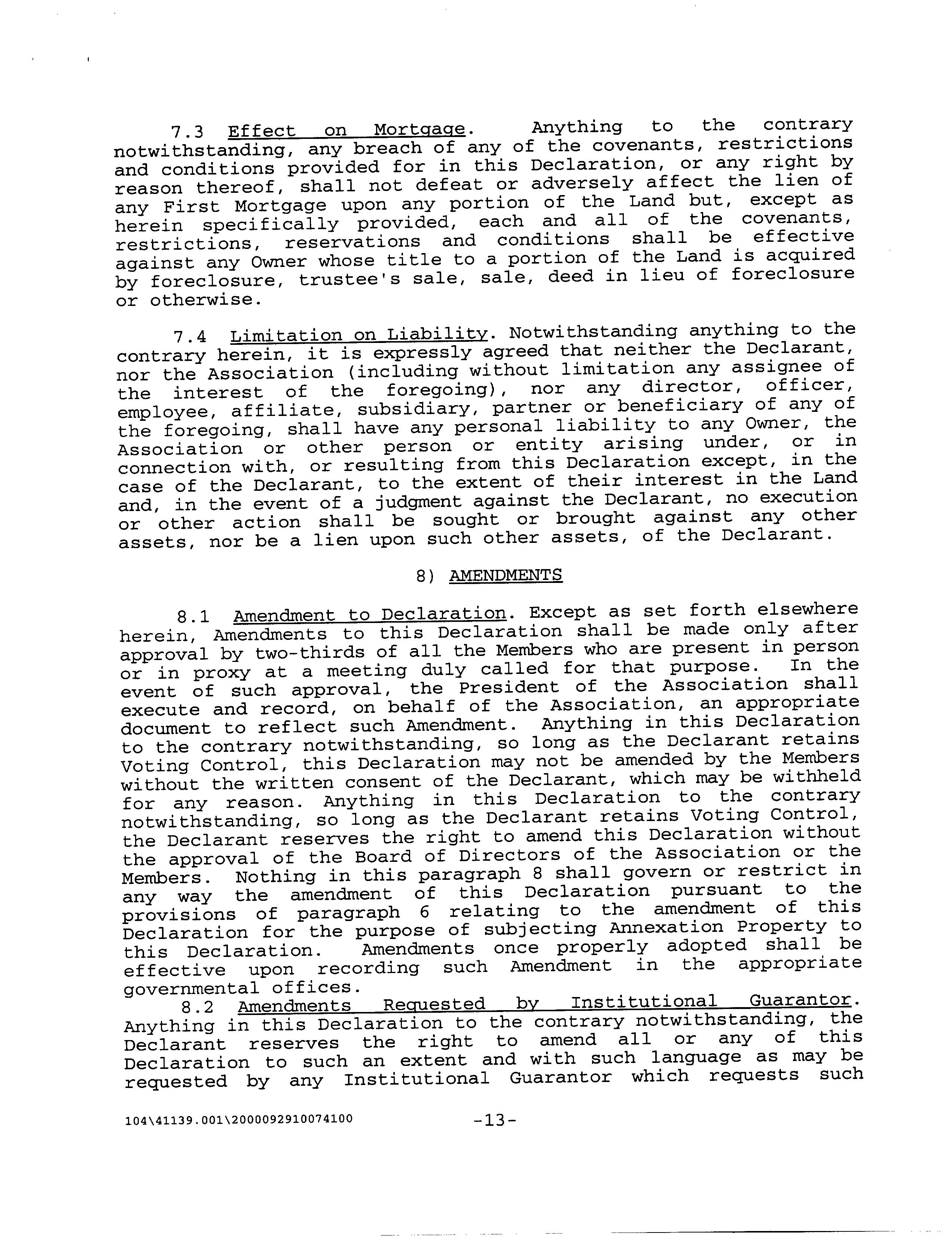 7.3 Effect on Mortgage. Anything to the contrary notwithstanding, any breach of any of the covenants, restrictions and conditions provided for in this Declaration, or any right by reason thereof, shall not defeat or adversely affect the lien of any First Mortgage upon any portion of the Land but, except as herein specifically provided, each and all of the covenants, restrictions, reservations and conditions shall be effective against any Owner whose title to a portion of the Land is acquired by foreclosure, trustee's sale, sale, deed in lieu of foreclosure or otherwise.

7.4 Limitation on Liability. Notwithstanding anything to the contrary herein, it is expressly agreed that neither the Declarant, nor the Association (including without limitation any assignee of the interest of the foregoing), nor any director, officer, employee, affiliate, subsidiary, partner or beneficiary of any of the foregoing, shall have any personal liability to any Owner, the Association or other person or entity arising under, or in connection with, or resulting from this Declaration except, in the case of the Declarant, to the extent of their interest in the Land and, in the event of a judgment against the Declarant, no execution or other action shall be sought or brought against any other assets, nor be a lien upon such other assets, of the Declarant.

8) AMENDMENTS

8.1 Amendment to Declaration. Except as set forth elsewhere herein, Amendments to this Declaration shall be made only after approval by two-thirds of all the Members who are present in person or in proxy at a meeting duly called for that purpose. In the event of such approval, the President of the Association shall execute and record, on behalf of the Association, an appropriate document to reflect such Amendment. Anything in this Declaration to the contrary notwithstanding, so long as the Declarant retains Voting Control, this Declaration may not be amended by the Members without the written consent of the Declarant, which may be withheld for any reason. Anything in this Declaration to the contrary notwithstanding, so long as the Declarant retains Voting Control, the Declarant reserves the right to amend this Declaration without the approval of the Board of Directors of the Association or the Members. Nothing in this paragraph 8 shall govern or restrict in any way the amendment of this Declaration pursuant to the provisions of paragraph 6 relating to the amendment of this Declaration for the purpose of subjecting Annexation Property to this Declaration. Amendments once properly adopted shall be effective upon recording such Amendment in the appropriate governmental offices.

8.2 Amendments Requested by Institutional Guarantor. Anything in this Declaration to the contrary notwithstanding, the Declarant reserves the right to amend all or any of this Declaration to such an extent and with such language as may be requested by any Institutional Guarantor which requests such

104\41139.001\2000092910074100 -13-